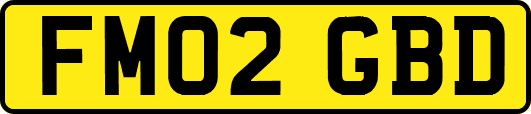 FM02 GBD